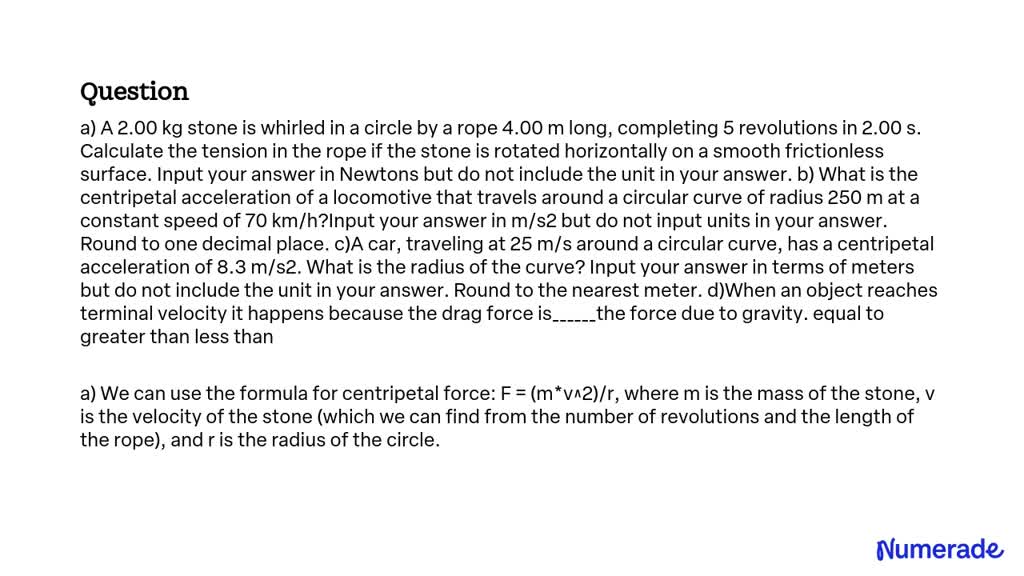 Question

a) A 2.00 kg stone is whirled in a circle by a rope 4.00 m long, completing 5 revolutions in 2.00 s. Calculate the tension in the rope if the stone is rotated horizontally on a smooth frictionless surface. Input your answer in Newtons but do not include the unit in your answer. b) What is the centripetal acceleration of a locomotive that travels around a circular curve of radius 250 m at a constant speed of 70 km/h?Input your answer in m/s2 but do not input units in your answer. Round to one decimal place. c)A car, traveling at 25 m/s around a circular curve, has a centripetal acceleration of 8.3 m/s2. What is the radius of the curve? Input your answer in terms of meters but do not include the unit in your answer. Round to the nearest meter. d)When an object reaches terminal velocity it happens because the drag force is______the force due to gravity. equal to greater than less than

a) We can use the formula for centripetal force: F = (m*v^2)/r, where m is the mass of the stone, v is the velocity of the stone (which we can find from the number of revolutions and the length of the rope), and r is the radius of the circle.

Numerade